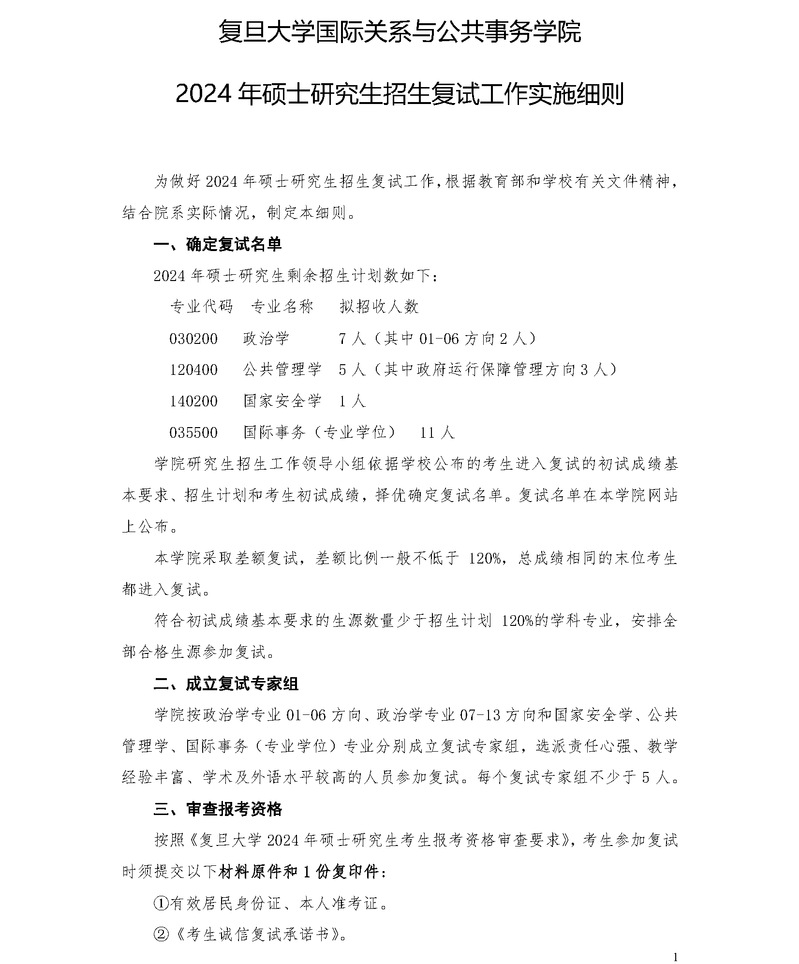 复旦大学国际关系与公共事务学院

2024 年硕士研究生招生复试工作实施细则

为做好 2024 年硕士研究生招生复试工作，根据教育部和学校有关文件精神，结合院系实际情况，制定本细则。

一、确定复试名单

2024 年硕士研究生剩余招生计划数如下：

专业代码　专业名称　拟招收人数

030200　政治学　7 人（其中 01-06 方向 2 人）

120400　公共管理学　5 人（其中政府运行保障管理方向 3 人）

140200　国家安全学　1 人

035500　国际事务（专业学位）　11 人

学院研究生招生工作领导小组依据学校公布的考生进入复试的初试成绩基本要求、招生计划和考生初试成绩，择优确定复试名单。复试名单在本学院网站上公布。

本学院采取差额复试，差额比例一般不低于 120%，总成绩相同的末位考生都进入复试。

符合初试成绩基本要求的生源数量少于招生计划 120%的学科专业，安排全部合格生源参加复试。

二、成立复试专家组

学院按政治学专业 01-06 方向、政治学专业 07-13 方向和国家安全学、公共管理学、国际事务（专业学位）专业分别成立复试专家组，选派责任心强、教学经验丰富、学术及外语水平较高的人员参加复试。每个复试专家组不少于 5 人。

三、审查报考资格

按照《复旦大学 2024 年硕士研究生考生报考资格审查要求》，考生参加复试时须提交以下材料原件和 1 份复印件：

①有效居民身份证、本人准考证。

②《考生诚信复试承诺书》。

1